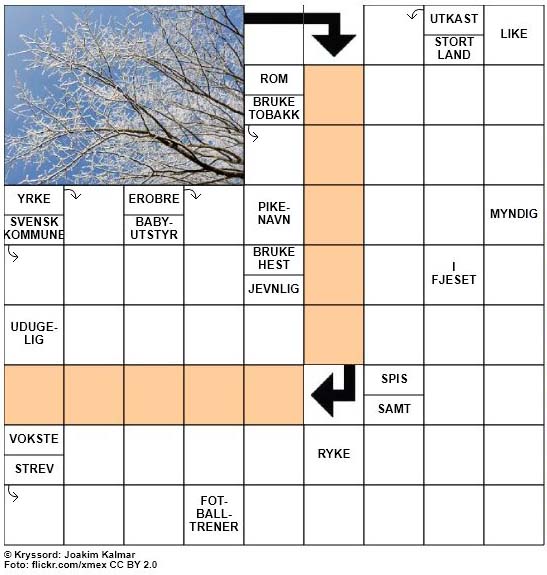 UTKAST

STORT LAND

LIKE

ROM

BRUKE TOBAKK

YRKE

SVENSK KOMMUNE

EROBRE

BABY-UTSTYR

PIKE-NAVN

MYNDIG

BRUKE HEST

JEVNLIG

I FJESET

UDUGE-LIG

SPIS

SAMT

VOKSTE

STREV

RYKE

FOT-BALL-TRENER

© Kryssord: Joakim Kalmar
Foto: flickr.com/xmex CC BY 2.0